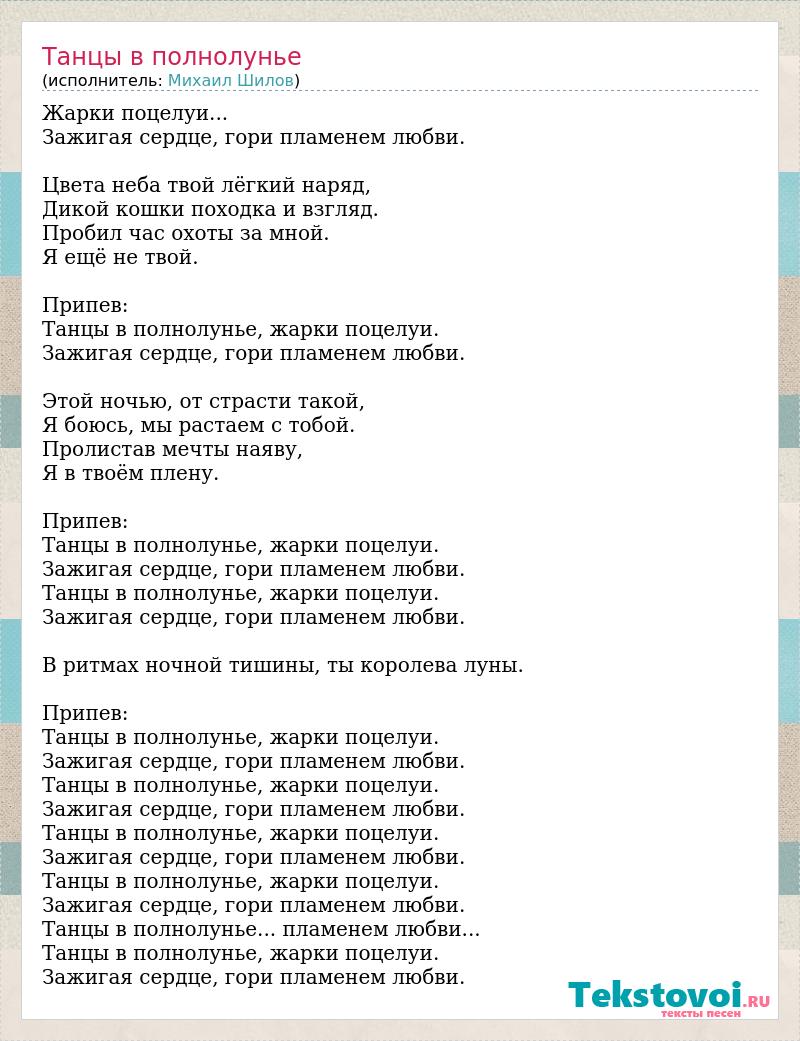 Танцы в полнолунье
(исполнитель: Михаил Шилов)

Жарки поцелуи...
Зажигая сердце, гори пламенем любви.

Цвета неба твой лёгкий наряд,
Дикой кошки походка и взгляд.
Пробил час охоты за мной.
Я ещё не твой.

Припев:
Танцы в полнолунье, жарки поцелуи.
Зажигая сердце, гори пламенем любви.

Этой ночью, от страсти такой,
Я боюсь, мы растаем с тобой.
Пролистав мечты наяву,
Я в твоём плену.

Припев:
Танцы в полнолунье, жарки поцелуи.
Зажигая сердце, гори пламенем любви.
Танцы в полнолунье, жарки поцелуи.
Зажигая сердце, гори пламенем любви.

В ритмах ночной тишины, ты королева луны.

Припев:
Танцы в полнолунье, жарки поцелуи.
Зажигая сердце, гори пламенем любви.
Танцы в полнолунье, жарки поцелуи.
Зажигая сердце, гори пламенем любви.
Танцы в полнолунье, жарки поцелуи.
Зажигая сердце, гори пламенем любви.
Танцы в полнолунье, жарки поцелуи.
Зажигая сердце, гори пламенем любви.
Танцы в полнолунье... пламенем любви...
Танцы в полнолунье, жарки поцелуи.
Зажигая сердце, гори пламенем любви.

Tekstovoi.RU
тексты песен